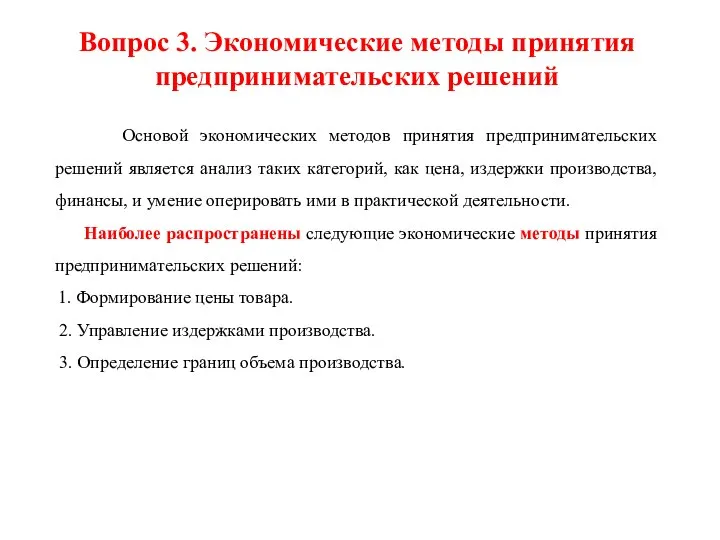 Вопрос 3. Экономические методы принятия предпринимательских решений

Основой экономических методов принятия предпринимательских решений является анализ таких категорий, как цена, издержки производства, финансы, и умение оперировать ими в практической деятельности.

Наиболее распространены следующие экономические методы принятия предпринимательских решений:

1. Формирование цены товара.

2. Управление издержками производства.

3. Определение границ объема производства.